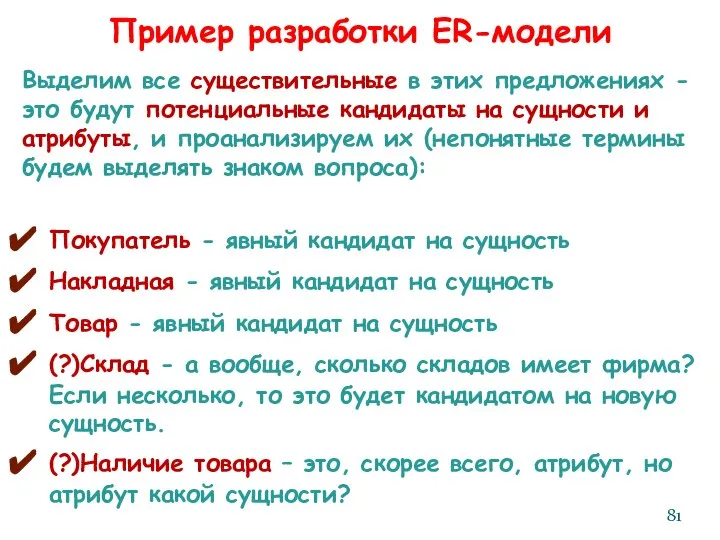 Пример разработки ER-модели

Выделим все существительные в этих предложениях - это будут потенциальные кандидаты на сущности и атрибуты, и проанализируем их (непонятные термины будем выделять знаком вопроса):

✔ Покупатель - явный кандидат на сущность

✔ Накладная - явный кандидат на сущность

✔ Товар - явный кандидат на сущность

✔ (?)Склад - а вообще, сколько складов имеет фирма? Если несколько, то это будет кандидатом на новую сущность.

✔ (?)Наличие товара – это, скорее всего, атрибут, но атрибут какой сущности?

81